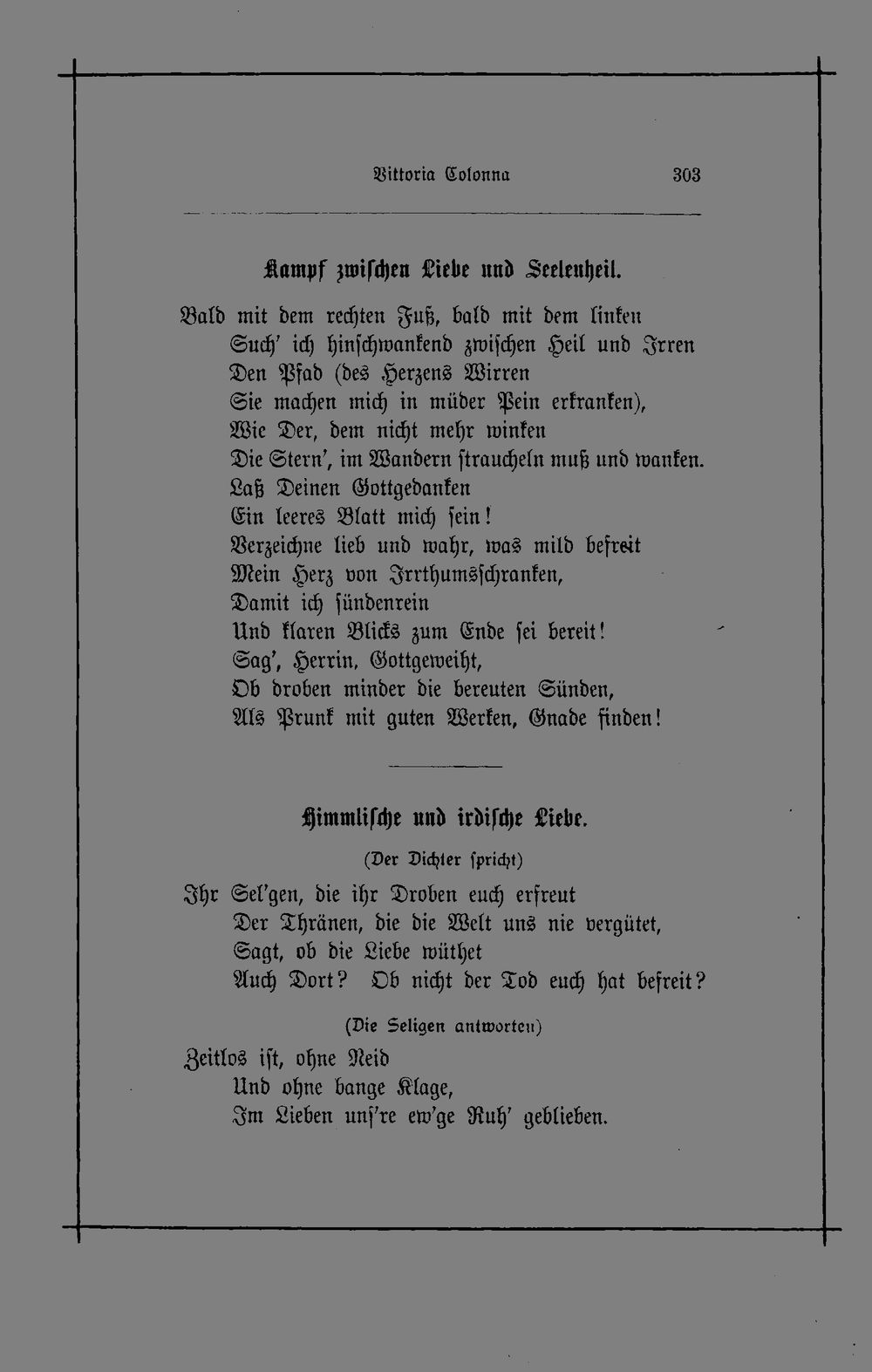 Vittoria Colonna 303

Kampf zwischen Liebe und Seelenheil.

Bald mit dem rechten Fuß, bald mit dem linken
Such' ich hinschwankend zwischen Heil und Irren
Den Pfad (des Herzens Wirren
Sie machen mich in müder Pein erkranken),
Wie Der, dem nicht mehr winken
Die Stern', im Wandern straucheln muß und wanken.
Laß Deinen Gottgedanken
Ein leeres Blatt mich sein!
Verzeichne lieb und wahr, was mild befreit
Mein Herz von Irrthumsschranken,
Damit ich sündenrein
Und klaren Blicks zum Ende sei bereit!
Sag', Herrin, Gottgeweiht,
Ob droben minder die bereuten Sünden,
Als Prunk mit guten Werken, Gnade finden!

Himmlische und irdische Liebe.

(Der Dichter spricht)

Ihr Sel'gen, die ihr Droben euch erfreut
Der Thränen, die die Welt uns nie vergütet,
Sagt, ob die Liebe wüthet
Auch Dort? Ob nicht der Tod euch hat befreit?

(Die Seligen antworten)

Zeitlos ist, ohne Neid
Und ohne bange Klage,
Im Lieben uns're ew'ge Ruh' geblieben.